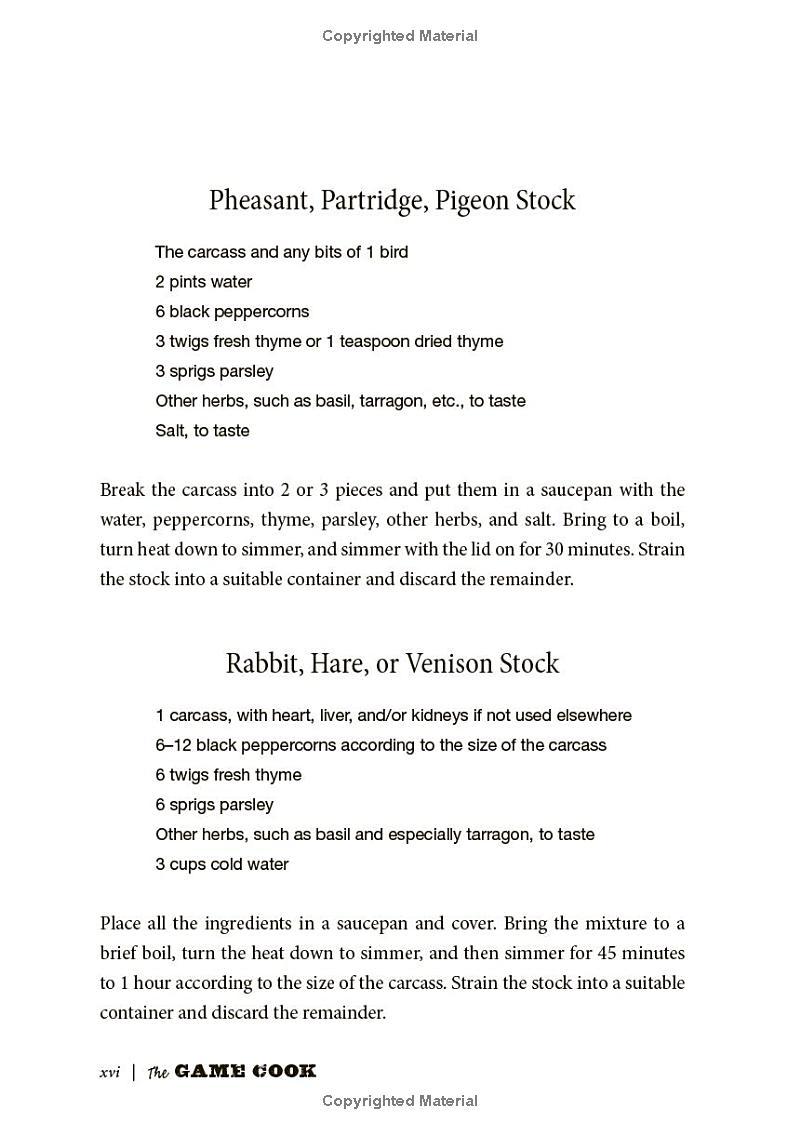 Copyrighted Material

Pheasant, Partridge, Pigeon Stock

The carcass and any bits of 1 bird
2 pints water
6 black peppercorns
3 twigs fresh thyme or 1 teaspoon dried thyme
3 sprigs parsley
Other herbs, such as basil, tarragon, etc., to taste
Salt, to taste

Break the carcass into 2 or 3 pieces and put them in a saucepan with the water, peppercorns, thyme, parsley, other herbs, and salt. Bring to a boil, turn heat down to simmer, and simmer with the lid on for 30 minutes. Strain the stock into a suitable container and discard the remainder.

Rabbit, Hare, or Venison Stock

1 carcass, with heart, liver, and/or kidneys if not used elsewhere
6–12 black peppercorns according to the size of the carcass
6 twigs fresh thyme
6 sprigs parsley
Other herbs, such as basil and especially tarragon, to taste
3 cups cold water

Place all the ingredients in a saucepan and cover. Bring the mixture to a brief boil, turn the heat down to simmer, and then simmer for 45 minutes to 1 hour according to the size of the carcass. Strain the stock into a suitable container and discard the remainder.

xvi | The GAME COOK

Copyrighted Material